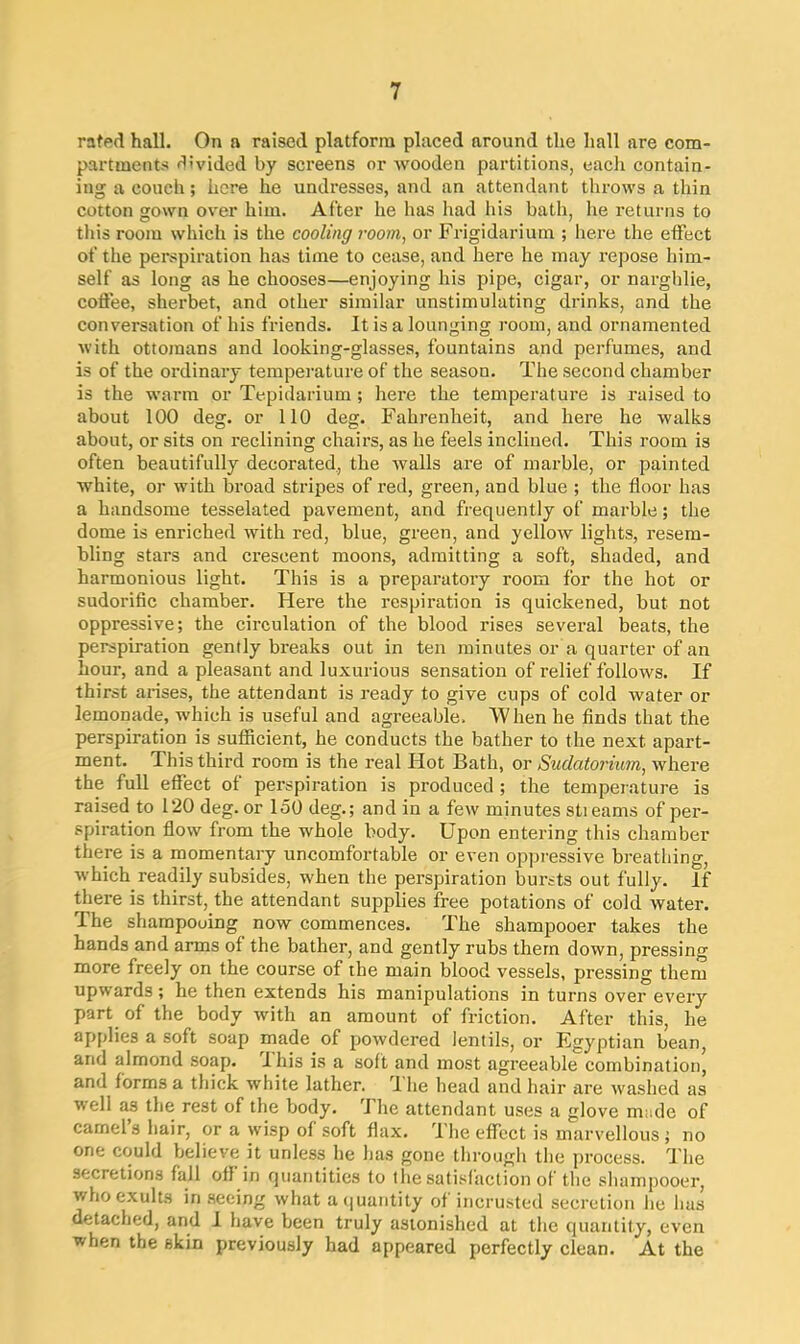 7

rated hall. On a raised platform placed around the hall are compartments divided by screens or wooden partitions, each containing a couch; here he undresses, and an attendant throws a thin cotton gown over him. After he has had his bath, he returns to this room which is the cooling room, or Frigidarium ; here the effect of the perspiration has time to cease, and here he may repose himself as long as he chooses—enjoying his pipe, cigar, or narghlie, coffee, sherbet, and other similar unstimulating drinks, and the conversation of his friends. It is a lounging room, and ornamented with ottomans and looking-glasses, fountains and perfumes, and is of the ordinary temperature of the season. The second chamber is the warm or Tepidarium; here the temperature is raised to about 100 deg. or 110 deg. Fahrenheit, and here he walks about, or sits on reclining chairs, as he feels inclined. This room is often beautifully decorated, the walls are of marble, or painted white, or with broad stripes of red, green, and blue ; the floor has a handsome tesselated pavement, and frequently of marble; the dome is enriched with red, blue, green, and yellow lights, resembling stars and crescent moons, admitting a soft, shaded, and harmonious light. This is a preparatory room for the hot or sudorific chamber. Here the respiration is quickened, but not oppressive; the circulation of the blood rises several beats, the perspiration gently breaks out in ten minutes or a quarter of an hour, and a pleasant and luxurious sensation of relief follows. If thirst arises, the attendant is ready to give cups of cold water or lemonade, which is useful and agreeable. When he finds that the perspiration is sufficient, he conducts the bather to the next apartment. This third room is the real Hot Bath, or Sudatorium, where the full effect of perspiration is produced; the temperature is raised to 120 deg. or 150 deg.; and in a few minutes streams of perspiration flow from the whole body. Upon entering this chamber there is a momentary uncomfortable or even oppressive breathing, which readily subsides, when the perspiration bursts out fully. If there is thirst, the attendant supplies free potations of cold water. The shampooing now commences. The shampooer takes the hands and arms of the bather, and gently rubs them down, pressing more freely on the course of the main blood vessels, pressing them upwards; he then extends his manipulations in turns over every part of the body with an amount of friction. After this, he applies a soft soap made of powdered lentils, or Egyptian bean, and almond soap. This is a soft and most agreeable combination, and forms a thick white lather. The head and hair are washed as well as the rest of the body. The attendant uses a glove made of camel's hair, or a wisp of soft flax. The effect is marvellous; no one could believe it unless he has gone through the process. The secretions fall off in quantities to the satisfaction of the shampooer, who exults in seeing what a quantity of incrusted secretion he has detached, and I have been truly astonished at the quantity, even when the skin previously had appeared perfectly clean. At the